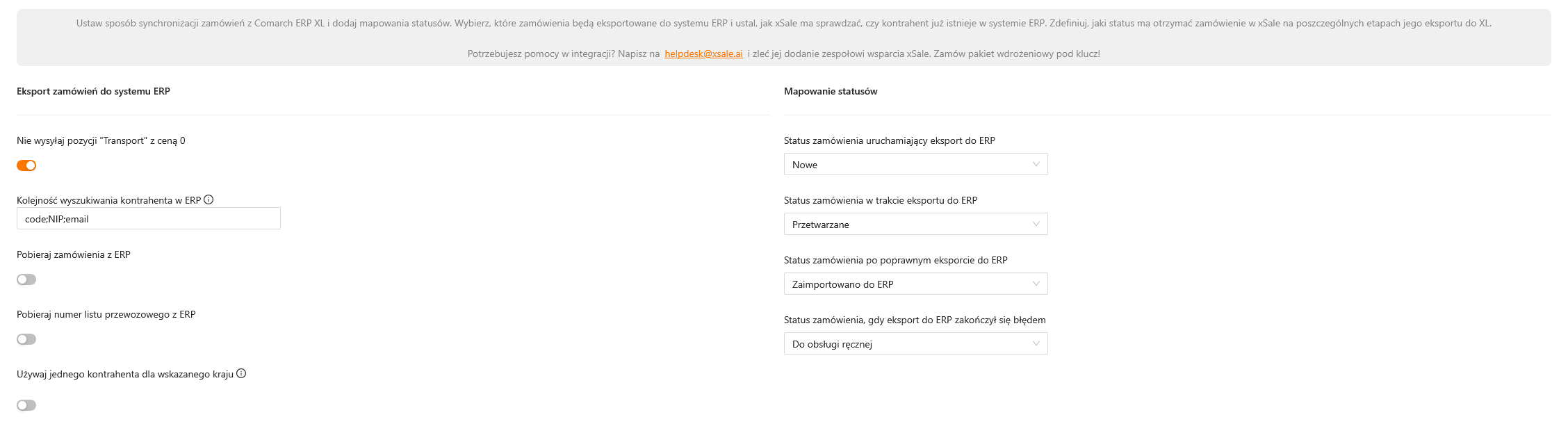 Ustaw sposób synchronizacji zamówień z Comarch ERP XL i dodaj mapowania statusów. Wybierz, które zamówienia będą eksportowane do systemu ERP i ustal, jak xSale ma sprawdzać, czy kontrahent już istnieje w systemie ERP. Zdefiniuj, jaki status ma otrzymać zamówienie w xSale na poszczególnych etapach jego eksportu do XL.

Potrzebujesz pomocy w integracji? Napisz na helpdesk@xsale.ai i zleć jej dodanie zespołowi wsparcia xSale. Zamów pakiet wdrożeniowy pod klucz!

Eksport zamówień do systemu ERP

Nie wysyłaj pozycji "Transport" z ceną 0

Kolejność wyszukiwania kontrahenta w ERP

code;NIP;email

Pobieraj zamówienia z ERP

Pobieraj numer listu przewozowego z ERP

Używaj jednego kontrahenta dla wskazanego kraju

Mapowanie statusów

Status zamówienia uruchamiający eksport do ERP

Nowe

Status zamówienia w trakcie eksportu do ERP

Przetwarzane

Status zamówienia po poprawnym eksporcie do ERP

Zaimportowano do ERP

Status zamówienia, gdy eksport do ERP zakończył się błędem

Do obsługi ręcznej